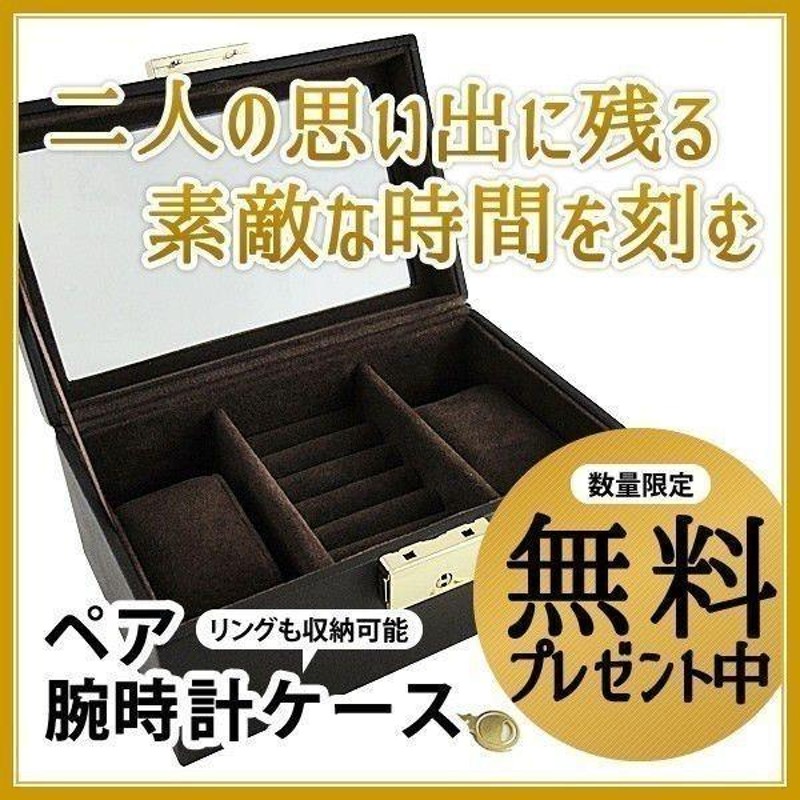 二人の思い出に残る
素敵な時間を刻む

数量限定
無料
プレゼント中

ペア
リングも収納可能
腕時計ケース